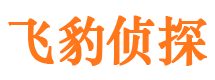 飞豹侦探